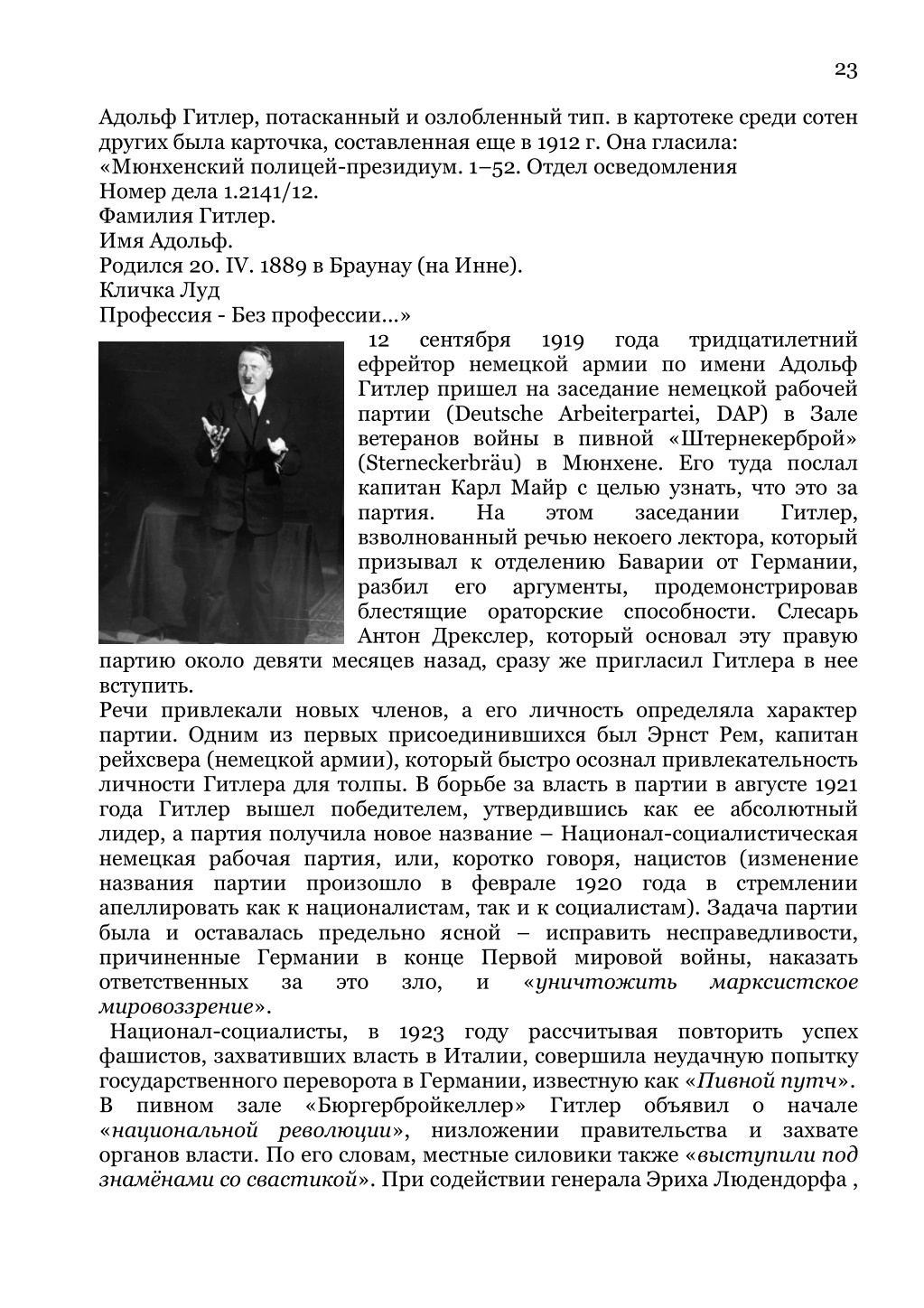 23

Адольф Гитлер, потасканный и озлобленный тип. в картотеке среди сотен других была карточка, составленная еще в 1912 г. Она гласила:
«Мюнхенский полицей-президиум. 1–52. Отдел осведомления
Номер дела 1.2141/12.
Фамилия Гитлер.
Имя Адольф.
Родился 20. IV. 1889 в Браунау (на Инне).
Кличка Луд
Профессия - Без профессии...»

12 сентября 1919 года тридцатилетний ефрейтор немецкой армии по имени Адольф Гитлер пришел на заседание немецкой рабочей партии (Deutsche Arbeiterpartei, DAP) в Зале ветеранов войны в пивной «Штернекерброй» (Sterneckerbräu) в Мюнхене. Его туда послал капитан Карл Майр с целью узнать, что это за партия. На этом заседании Гитлер, взволнованный речью некоего лектора, который призывал к отделению Баварии от Германии, разбил его аргументы, продемонстрировав блестящие ораторские способности. Слесарь Антон Дрекслер, который основал эту правую партию около девяти месяцев назад, сразу же пригласил Гитлера в нее вступить.

Речи привлекали новых членов, а его личность определяла характер партии. Одним из первых присоединившихся был Эрнст Рем, капитан рейхсвера (немецкой армии), который быстро осознал привлекательность личности Гитлера для толпы. В борьбе за власть в партии в августе 1921 года Гитлер вышел победителем, утвердившись как ее абсолютный лидер, а партия получила новое название – Национал-социалистическая немецкая рабочая партия, или, коротко говоря, нацистов (изменение названия партии произошло в феврале 1920 года в стремлении апеллировать как к националистам, так и к социалистам). Задача партии была и оставалась предельно ясной – исправить несправедливости, причиненные Германии в конце Первой мировой войны, наказать ответственных за это зло, и «уничтожить марксистское мировоззрение».

Национал-социалисты, в 1923 году рассчитывая повторить успех фашистов, захвативших власть в Италии, совершила неудачную попытку государственного переворота в Германии, известную как «Пивной путч». В пивном зале «Бюргербройкеллер» Гитлер объявил о начале «национальной революции», низложении правительства и захвате органов власти. По его словам, местные силовики также «выступили под знамёнами со свастикой». При содействии генерала Эриха Людендорфа ,